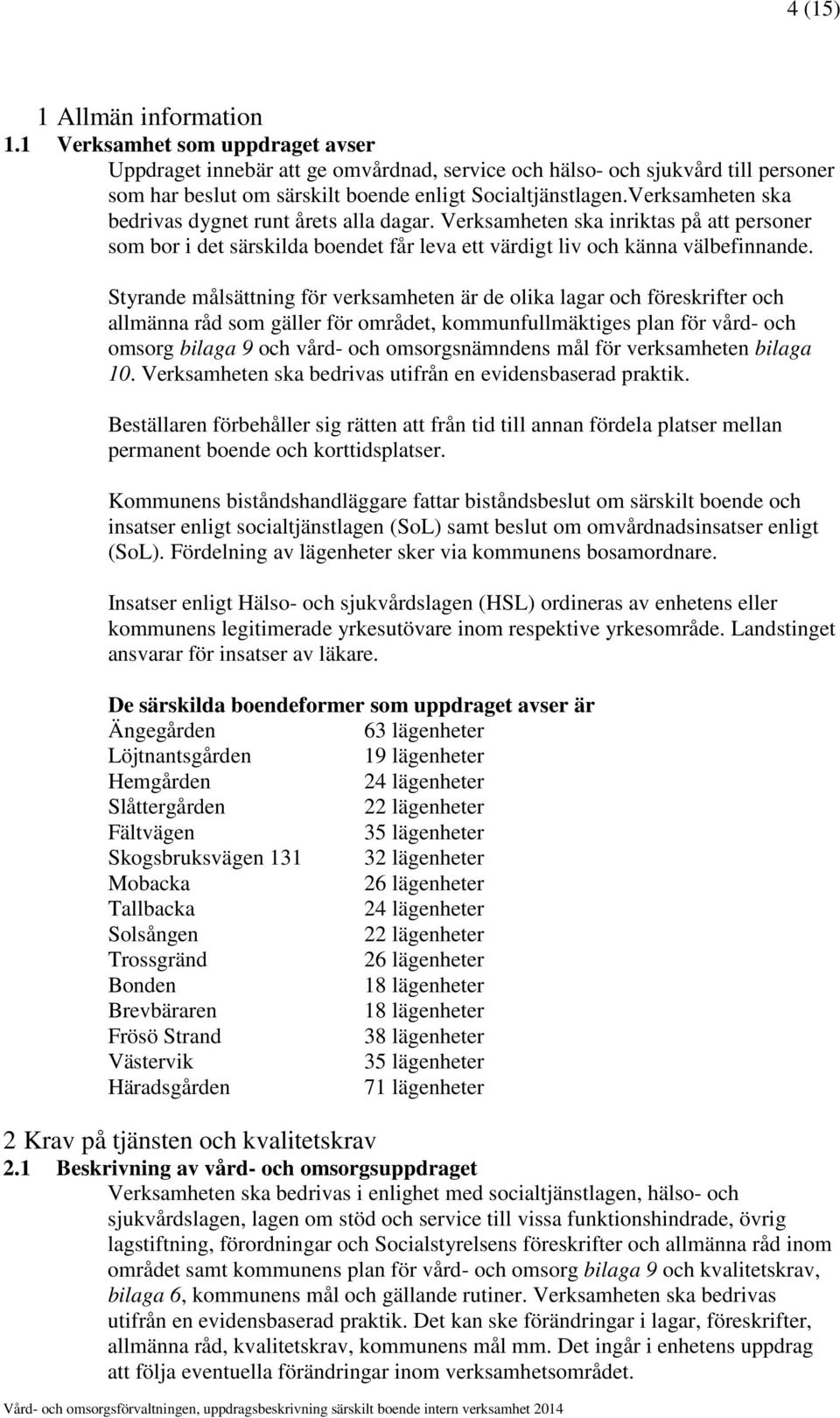 4 (15)

1 Allmän information

1.1 Verksamhet som uppdraget avser

Uppdraget innebär att ge omvårdnad, service och hälso- och sjukvård till personer som har beslut om särskilt boende enligt Socialtjänstlagen.Verksamheten ska bedrivas dygnet runt årets alla dagar. Verksamheten ska inriktas på att personer som bor i det särskilda boendet får leva ett värdigt liv och känna välbefinnande.

Styrande målsättning för verksamheten är de olika lagar och föreskrifter och allmänna råd som gäller för området, kommunfullmäktiges plan för vård- och omsorg bilaga 9 och vård- och omsorgsnämndens mål för verksamheten bilaga 10. Verksamheten ska bedrivas utifrån en evidensbaserad praktik.

Beställaren förbehåller sig rätten att från tid till annan fördela platser mellan permanent boende och korttidsplatser.

Kommunens biståndshandläggare fattar biståndsbeslut om särskilt boende och insatser enligt socialtjänstlagen (SoL) samt beslut om omvårdnadsinsatser enligt (SoL). Fördelning av lägenheter sker via kommunens bosamordnare.

Insatser enligt Hälso- och sjukvårdslagen (HSL) ordineras av enhetens eller kommunens legitimerade yrkesutövare inom respektive yrkesområde. Landstinget ansvarar för insatser av läkare.

De särskilda boendeformer som uppdraget avser är

| | |
|---|---|
| Ängegården | 63 lägenheter |
| Löjtnantsgården | 19 lägenheter |
| Hemgården | 24 lägenheter |
| Slåttergården | 22 lägenheter |
| Fältvägen | 35 lägenheter |
| Skogsbruksvägen 131 | 32 lägenheter |
| Mobacka | 26 lägenheter |
| Tallbacka | 24 lägenheter |
| Solsången | 22 lägenheter |
| Trossgränd | 26 lägenheter |
| Bonden | 18 lägenheter |
| Brevbäraren | 18 lägenheter |
| Frösö Strand | 38 lägenheter |
| Västervik | 35 lägenheter |
| Häradsgården | 71 lägenheter |

2 Krav på tjänsten och kvalitetskrav

2.1 Beskrivning av vård- och omsorgsuppdraget

Verksamheten ska bedrivas i enlighet med socialtjänstlagen, hälso- och sjukvårdslagen, lagen om stöd och service till vissa funktionshindrade, övrig lagstiftning, förordningar och Socialstyrelsens föreskrifter och allmänna råd inom området samt kommunens plan för vård- och omsorg bilaga 9 och kvalitetskrav, bilaga 6, kommunens mål och gällande rutiner. Verksamheten ska bedrivas utifrån en evidensbaserad praktik. Det kan ske förändringar i lagar, föreskrifter, allmänna råd, kvalitetskrav, kommunens mål mm. Det ingår i enhetens uppdrag att följa eventuella förändringar inom verksamhetsområdet.

Vård- och omsorgsförvaltningen, uppdragsbeskrivning särskilt boende intern verksamhet 2014